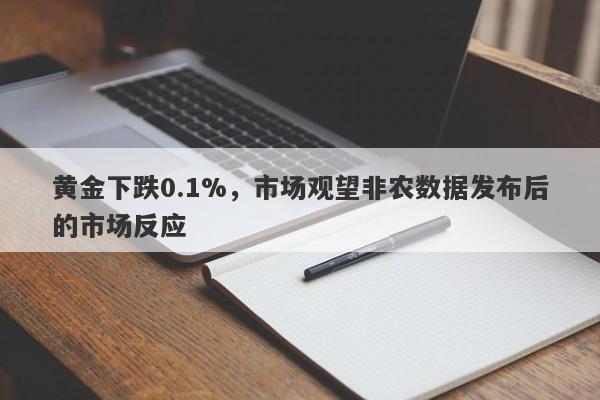 黄金下跌0.1%，市场观望非农数据发布后的市场反应